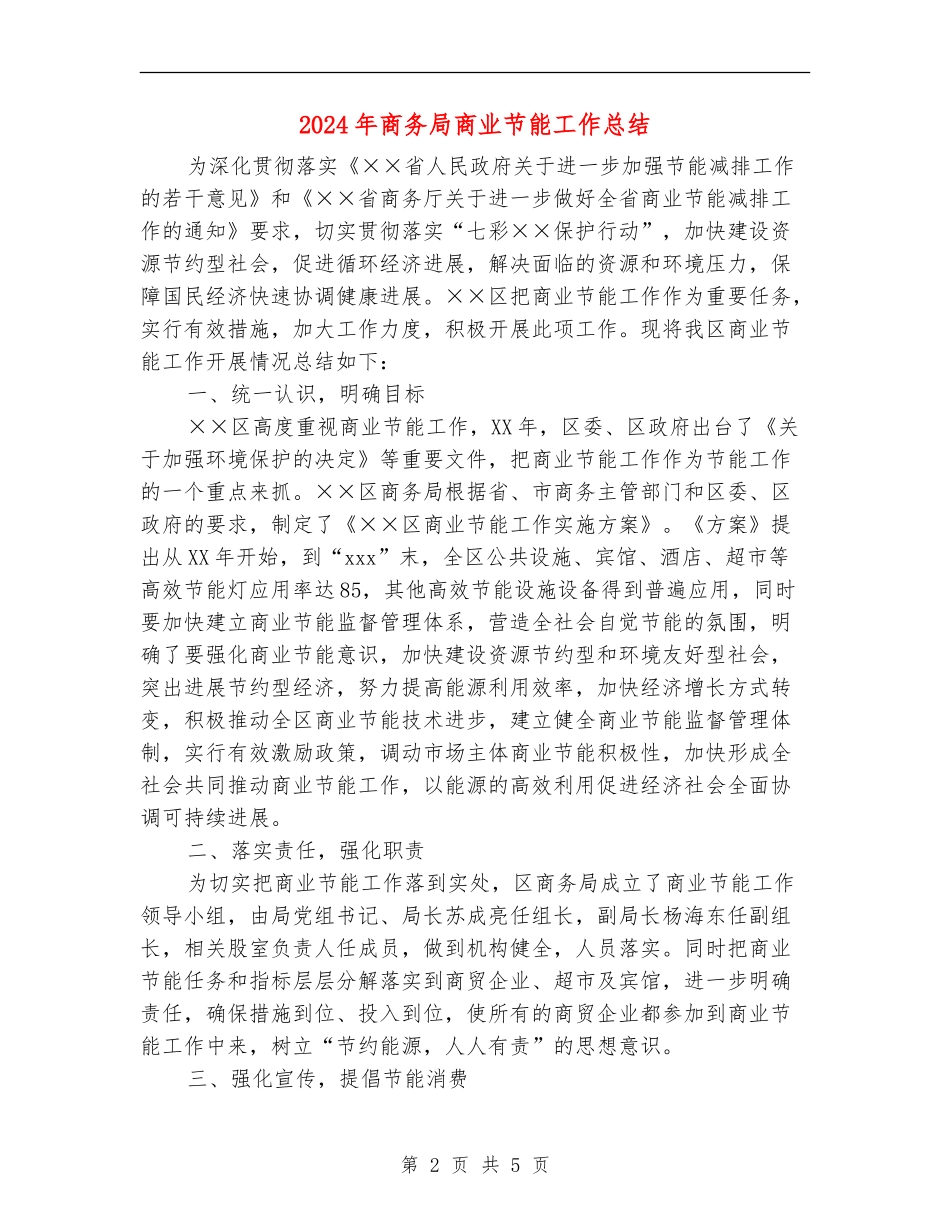 2024年商务局商业节能工作总结

为深化贯彻落实《××省人民政府关于进一步加强节能减排工作的若干意见》和《××省商务厅关于进一步做好全省商业节能减排工作的通知》要求，切实贯彻落实“七彩××保护行动”，加快建设资源节约型社会，促进循环经济进展，解决面临的资源和环境压力，保障国民经济快速协调健康进展。××区把商业节能工作作为重要任务，实行有效措施，加大工作力度，积极开展此项工作。现将我区商业节能工作开展情况总结如下：

一、统一认识，明确目标

××区高度重视商业节能工作，XX年，区委、区政府出台了《关于加强环境保护的决定》等重要文件，把商业节能工作作为节能工作的一个重点来抓。××区商务局根据省、市商务主管部门和区委、区政府的要求，制定了《××区商业节能工作实施方案》。《方案》提出从XX年开始，到“xxx”末，全区公共设施、宾馆、酒店、超市等高效节能灯应用率达85，其他高效节能设施设备得到普遍应用，同时要加快建立商业节能监督管理体系，营造全社会自觉节能的氛围，明确了要强化商业节能意识，加快建设资源节约型和环境友好型社会，突出进展节约型经济，努力提高能源利用效率，加快经济增长方式转变，积极推动全区商业节能技术进步，建立健全商业节能监督管理体制，实行有效激励政策，调动市场主体商业节能积极性，加快形成全社会共同推动商业节能工作，以能源的高效利用促进经济社会全面协调可持续进展。

二、落实责任，强化职责

为切实把商业节能工作落到实处，区商务局成立了商业节能工作领导小组，由局党组书记、局长苏成亮任组长，副局长杨海东任副组长，相关股室负责人任成员，做到机构健全，人员落实。同时把商业节能任务和指标层层分解落实到商贸企业、超市及宾馆，进一步明确责任，确保措施到位、投入到位，使所有的商贸企业都参加到商业节能工作中来，树立“节约能源，人人有责”的思想意识。

三、强化宣传，提倡节能消费

第 2 页 共 5 页